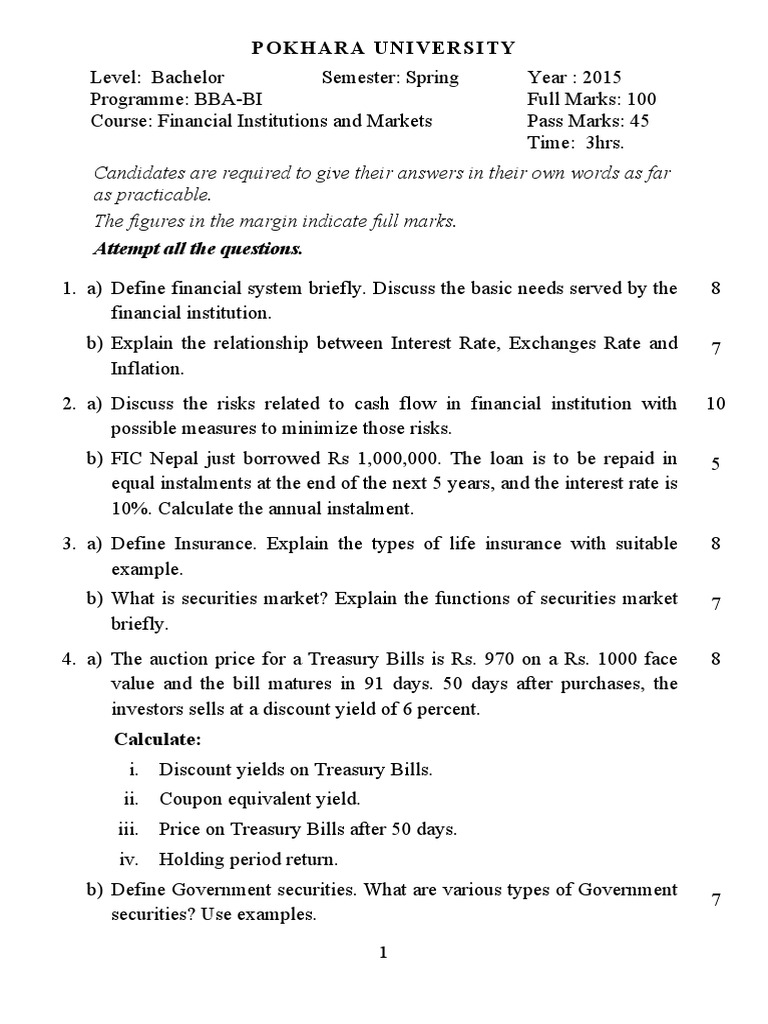 POKHARA UNIVERSITY

Level: Bachelor Semester: Spring Year : 2015
Programme: BBA-BI Full Marks: 100
Course: Financial Institutions and Markets Pass Marks: 45
Time: 3hrs.

Candidates are required to give their answers in their own words as far as practicable.
The figures in the margin indicate full marks.
Attempt all the questions.

1. a) Define financial system briefly. Discuss the basic needs served by the financial institution. 8

b) Explain the relationship between Interest Rate, Exchanges Rate and Inflation. 7

2. a) Discuss the risks related to cash flow in financial institution with possible measures to minimize those risks. 10

b) FIC Nepal just borrowed Rs 1,000,000. The loan is to be repaid in equal instalments at the end of the next 5 years, and the interest rate is 10%. Calculate the annual instalment. 5

3. a) Define Insurance. Explain the types of life insurance with suitable example. 8

b) What is securities market? Explain the functions of securities market briefly. 7

4. a) The auction price for a Treasury Bills is Rs. 970 on a Rs. 1000 face value and the bill matures in 91 days. 50 days after purchases, the investors sells at a discount yield of 6 percent. 8

Calculate:
i. Discount yields on Treasury Bills.
ii. Coupon equivalent yield.
iii. Price on Treasury Bills after 50 days.
iv. Holding period return.

b) Define Government securities. What are various types of Government securities? Use examples. 7

1